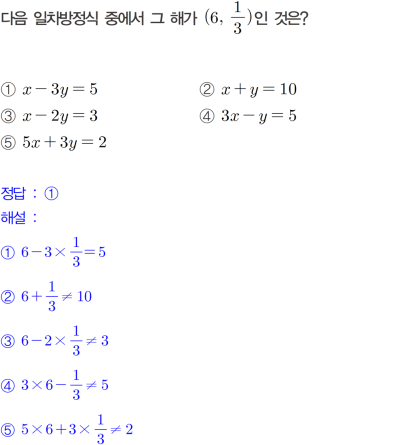 다음 일차방정식 중에서 그 해가 $(6, \frac{1}{3})$인 것은?

① $x-3y=5$
② $x+y=10$
③ $x-2y=3$
④ $3x-y=5$
⑤ $5x+3y=2$

정답 : ①
해설 :

① $6-3\times\frac{1}{3}=5$

② $6+\frac{1}{3}\neq 10$

③ $6-2\times\frac{1}{3}\neq 3$

④ $3\times 6-\frac{1}{3}\neq 5$

⑤ $5\times 6+3\times\frac{1}{3}\neq 2$